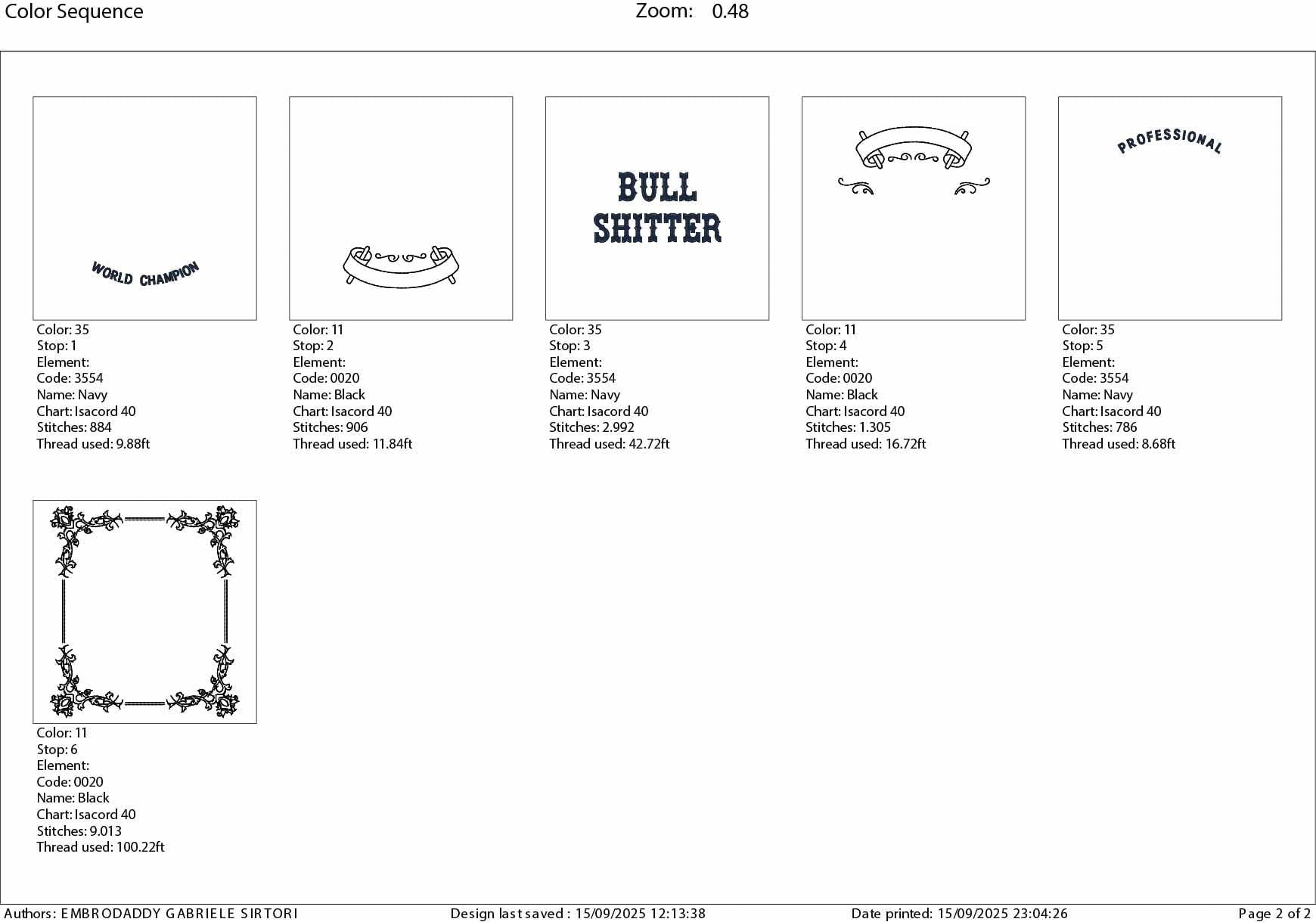 Color Sequence Zoom: 0.48

WORLD CHAMPION

Color: 35
Stop: 1
Element:
Code: 3554
Name: Navy
Chart: Isacord 40
Stitches: 884
Thread used: 9.88ft

Color: 11
Stop: 2
Element:
Code: 0020
Name: Black
Chart: Isacord 40
Stitches: 906
Thread used: 11.84ft

BULL SHITTER

Color: 35
Stop: 3
Element:
Code: 3554
Name: Navy
Chart: Isacord 40
Stitches: 2.992
Thread used: 42.72ft

Color: 11
Stop: 4
Element:
Code: 0020
Name: Black
Chart: Isacord 40
Stitches: 1.305
Thread used: 16.72ft

PROFESSIONAL

Color: 35
Stop: 5
Element:
Code: 3554
Name: Navy
Chart: Isacord 40
Stitches: 786
Thread used: 8.68ft

Color: 11
Stop: 6
Element:
Code: 0020
Name: Black
Chart: Isacord 40
Stitches: 9.013
Thread used: 100.22ft

Authors: EMBRODADDY GABRIELE SIRTORI Design last saved : 15/09/2025 12:13:38 Date printed: 15/09/2025 23:04:26 Page 2 of 2